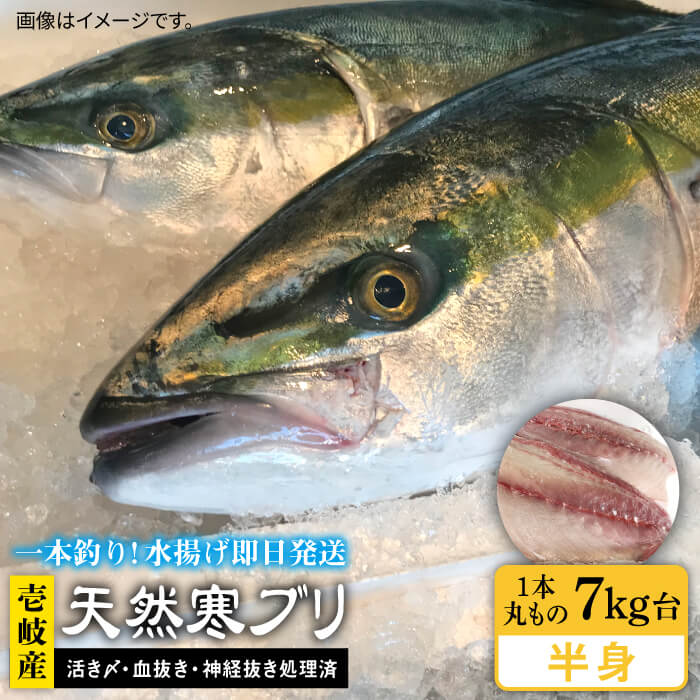 画像はイメージです。

一本釣り！水揚げ即日発送

壱岐産

天然寒ブリ

活き〆・血抜き・神経抜き処理済

1本丸もの 7kg台

半身